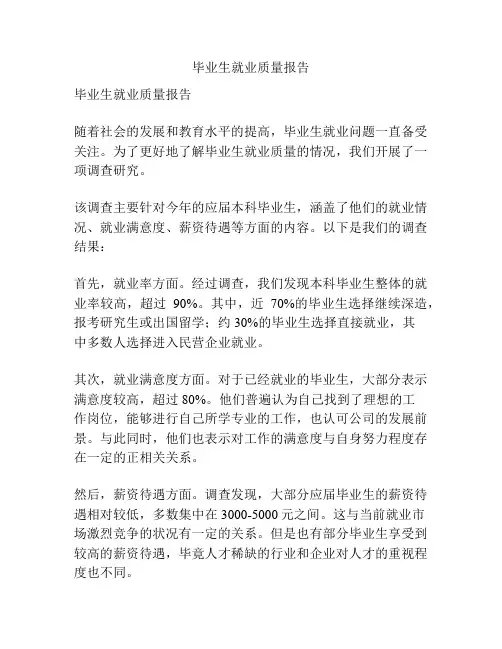 毕业生就业质量报告

毕业生就业质量报告

随着社会的发展和教育水平的提高，毕业生就业问题一直备受关注。为了更好地了解毕业生就业质量的情况，我们开展了一项调查研究。

该调查主要针对今年的应届本科毕业生，涵盖了他们的就业情况、就业满意度、薪资待遇等方面的内容。以下是我们的调查结果：

首先，就业率方面。经过调查，我们发现本科毕业生整体的就业率较高，超过 90%。其中，近 70%的毕业生选择继续深造，报考研究生或出国留学；约 30%的毕业生选择直接就业，其中多数人选择进入民营企业就业。

其次，就业满意度方面。对于已经就业的毕业生，大部分表示满意度较高，超过 80%。他们普遍认为自己找到了理想的工作岗位，能够进行自己所学专业的工作，也认可公司的发展前景。与此同时，他们也表示对工作的满意度与自身努力程度存在一定的正相关关系。

然后，薪资待遇方面。调查发现，大部分应届毕业生的薪资待遇相对较低，多数集中在 3000-5000 元之间。这与当前就业市场激烈竞争的状况有一定的关系。但是也有部分毕业生享受到较高的薪资待遇，毕竟人才稀缺的行业和企业对人才的重视程度也不同。